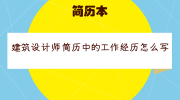 简历本

建筑设计师简历中的工作经历怎么写